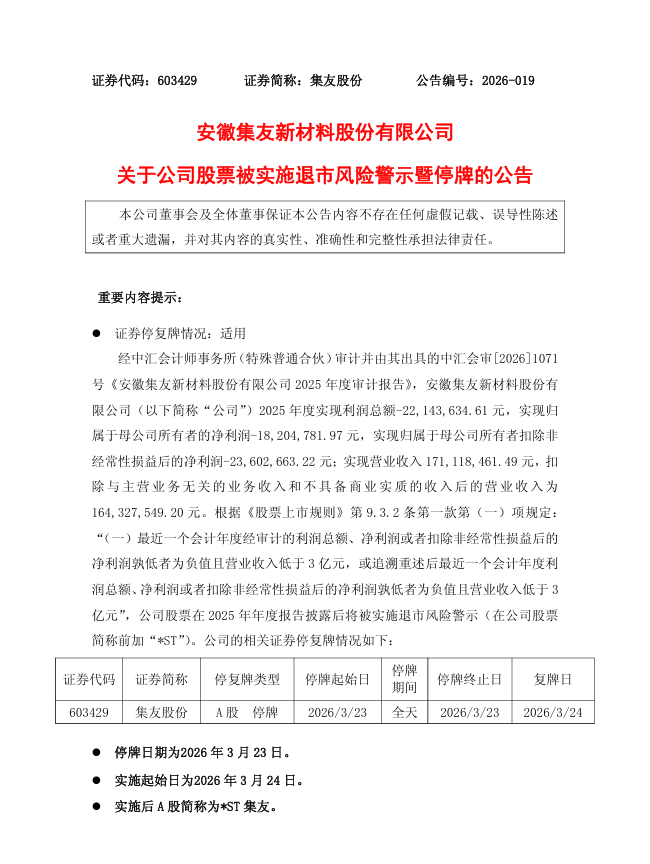 证券代码：603429　　证券简称：集友股份　　公告编号：2026-019

安徽集友新材料股份有限公司

关于公司股票被实施退市风险警示暨停牌的公告

本公司董事会及全体董事保证本公告内容不存在任何虚假记载、误导性陈述或者重大遗漏，并对其内容的真实性、准确性和完整性承担法律责任。

重要内容提示：

● 证券停复牌情况：适用

经中汇会计师事务所（特殊普通合伙）审计并由其出具的中汇会审[2026]1071号《安徽集友新材料股份有限公司2025年度审计报告》，安徽集友新材料股份有限公司（以下简称“公司”）2025年度实现利润总额-22,143,634.61元，实现归属于母公司所有者的净利润-18,204,781.97元，实现归属于母公司所有者扣除非经常性损益后的净利润-23,602,663.22元；实现营业收入171,118,461.49元，扣除与主营业务无关的业务收入和不具备商业实质的收入后的营业收入为164,327,549.20元。根据《股票上市规则》第9.3.2条第一款第（一）项规定：“（一）最近一个会计年度经审计的利润总额、净利润或者扣除非经常性损益后的净利润孰低者为负值且营业收入低于3亿元，或追溯重述后最近一个会计年度利润总额、净利润或者扣除非经常性损益后的净利润孰低者为负值且营业收入低于3亿元”，公司股票在2025年年度报告披露后将被实施退市风险警示（在公司股票简称前加“*ST”）。公司的相关证券停复牌情况如下：

| 证券代码 | 证券简称 | 停复牌类型 | 停牌起始日 | 停牌期间 | 停牌终止日 | 复牌日 |
|---|---|---|---|---|---|---|
| 603429 | 集友股份 | A股　停牌 | 2026/3/23 | 全天 | 2026/3/23 | 2026/3/24 |

● 停牌日期为2026年3月23日。

● 实施起始日为2026年3月24日。

● 实施后A股简称为*ST集友。